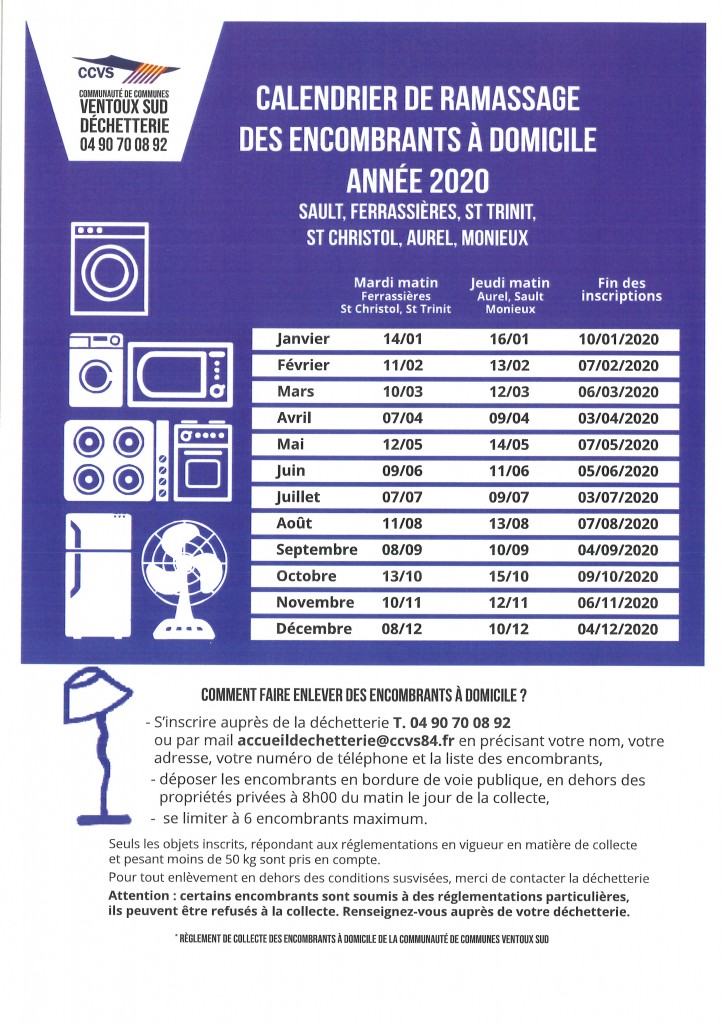 CCVS
COMMUNAUTÉ DE COMMUNES
VENTOUX SUD
DÉCHETTERIE
04 90 70 08 92

CALENDRIER DE RAMASSAGE DES ENCOMBRANTS À DOMICILE
ANNÉE 2020
SAULT, FERRASSIÈRES, ST TRINIT, ST CHRISTOL, AUREL, MONIEUX

| | Mardi matin Ferrassières St Christol, St Trinit | Jeudi matin Aurel, Sault Monieux | Fin des inscriptions |
|---|---|---|---|
| Janvier | 14/01 | 16/01 | 10/01/2020 |
| Février | 11/02 | 13/02 | 07/02/2020 |
| Mars | 10/03 | 12/03 | 06/03/2020 |
| Avril | 07/04 | 09/04 | 03/04/2020 |
| Mai | 12/05 | 14/05 | 07/05/2020 |
| Juin | 09/06 | 11/06 | 05/06/2020 |
| Juillet | 07/07 | 09/07 | 03/07/2020 |
| Août | 11/08 | 13/08 | 07/08/2020 |
| Septembre | 08/09 | 10/09 | 04/09/2020 |
| Octobre | 13/10 | 15/10 | 09/10/2020 |
| Novembre | 10/11 | 12/11 | 06/11/2020 |
| Décembre | 08/12 | 10/12 | 04/12/2020 |

COMMENT FAIRE ENLEVER DES ENCOMBRANTS À DOMICILE ?

- S'inscrire auprès de la déchetterie T. 04 90 70 08 92 ou par mail accueildechetterie@ccvs84.fr en précisant votre nom, votre adresse, votre numéro de téléphone et la liste des encombrants,
- déposer les encombrants en bordure de voie publique, en dehors des propriétés privées à 8h00 du matin le jour de la collecte,
- se limiter à 6 encombrants maximum.

Seuls les objets inscrits, répondant aux réglementations en vigueur en matière de collecte et pesant moins de 50 kg sont pris en compte.
Pour tout enlèvement en dehors des conditions susvisées, merci de contacter la déchetterie
Attention : certains encombrants sont soumis à des réglementations particulières, ils peuvent être refusés à la collecte. Renseignez-vous auprès de votre déchetterie.

* RÈGLEMENT DE COLLECTE DES ENCOMBRANTS À DOMICILE DE LA COMMUNAUTÉ DE COMMUNES VENTOUX SUD